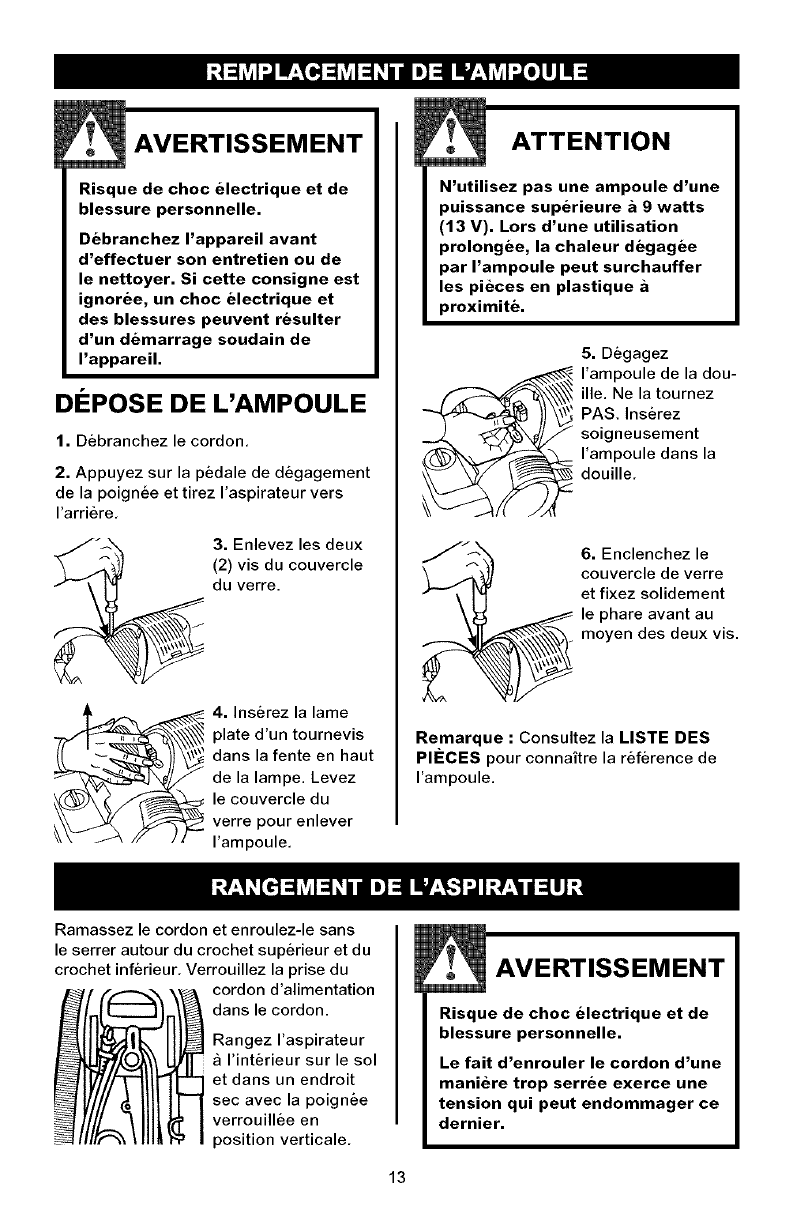 REMPLACEMENT DE L'AMPOULE

AVERTISSEMENT

Risque de choc électrique et de blessure personnelle.

Débranchez l'appareil avant d'effectuer son entretien ou de le nettoyer. Si cette consigne est ignorée, un choc électrique et des blessures peuvent résulter d'un démarrage soudain de l'appareil.

DÉPOSE DE L'AMPOULE

1. Débranchez le cordon.

2. Appuyez sur la pédale de dégagement de la poignée et tirez l'aspirateur vers l'arrière.

3. Enlevez les deux (2) vis du couvercle du verre.

4. Insérez la lame plate d'un tournevis dans la fente en haut de la lampe. Levez le couvercle du verre pour enlever l'ampoule.

ATTENTION

N'utilisez pas une ampoule d'une puissance supérieure à 9 watts (13 V). Lors d'une utilisation prolongée, la chaleur dégagée par l'ampoule peut surchauffer les pièces en plastique à proximité.

5. Dégagez l'ampoule de la douille. Ne la tournez PAS. Insérez soigneusement l'ampoule dans la douille.

6. Enclenchez le couvercle de verre et fixez solidement le phare avant au moyen des deux vis.

Remarque : Consultez la LISTE DES PIÈCES pour connaître la référence de l'ampoule.

RANGEMENT DE L'ASPIRATEUR

Ramassez le cordon et enroulez-le sans le serrer autour du crochet supérieur et du crochet inférieur. Verrouillez la prise du cordon d'alimentation dans le cordon.

Rangez l'aspirateur à l'intérieur sur le sol et dans un endroit sec avec la poignée verrouillée en position verticale.

AVERTISSEMENT

Risque de choc électrique et de blessure personnelle.

Le fait d'enrouler le cordon d'une manière trop serrée exerce une tension qui peut endommager ce dernier.

13